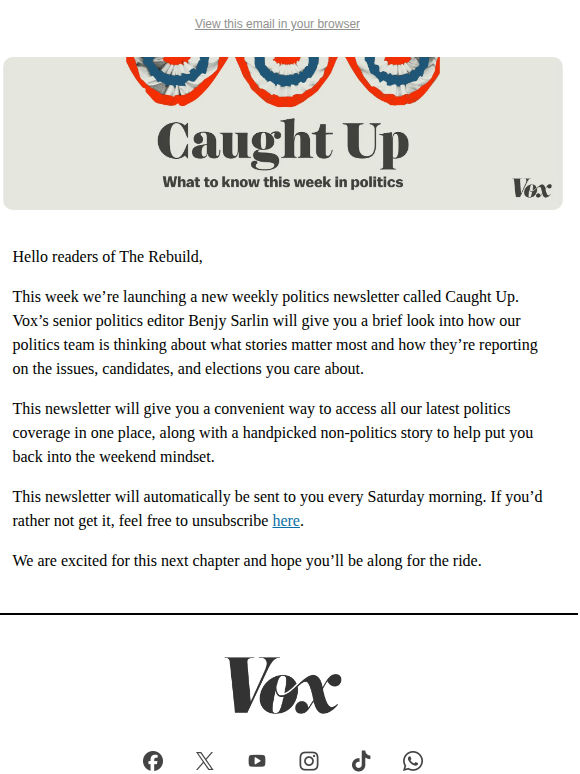 View this email in your browser

Caught Up

What to know this week in politics

Vox

Hello readers of The Rebuild,

This week we’re launching a new weekly politics newsletter called Caught Up. Vox’s senior politics editor Benjy Sarlin will give you a brief look into how our politics team is thinking about what stories matter most and how they’re reporting on the issues, candidates, and elections you care about.

This newsletter will give you a convenient way to access all our latest politics coverage in one place, along with a handpicked non-politics story to help put you back into the weekend mindset.

This newsletter will automatically be sent to you every Saturday morning. If you’d rather not get it, feel free to unsubscribe here.

We are excited for this next chapter and hope you’ll be along for the ride.

Vox